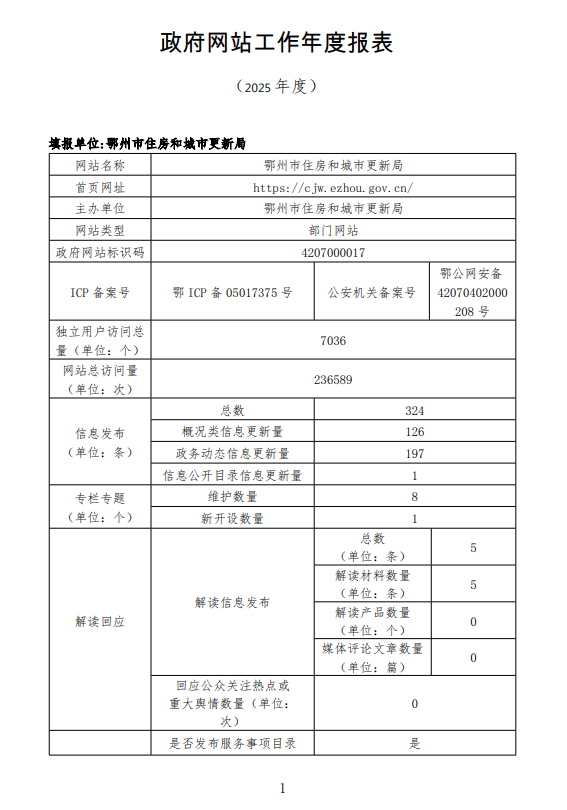 政府网站工作年度报表

（2025年度）

填报单位:鄂州市住房和城市更新局

| 网站名称 | 鄂州市住房和城市更新局 | | |
|---|---|---|---|
| 首页网址 | https://cjw.ezhou.gov.cn/ | | |
| 主办单位 | 鄂州市住房和城市更新局 | | |
| 网站类型 | 部门网站 | | |
| 政府网站标识码 | 4207000017 | | |
| ICP备案号 | 鄂ICP备05017375号 | 公安机关备案号 | 鄂公网安备42070402000208号 |
| 独立用户访问总量（单位：个） | 7036 | | |
| 网站总访问量（单位：次） | 236589 | | |
| 信息发布（单位：条） | 总数 | 324 | |
| | 概况类信息更新量 | 126 | |
| | 政务动态信息更新量 | 197 | |
| | 信息公开目录信息更新量 | 1 | |
| 专栏专题（单位：个） | 维护数量 | 8 | |
| | 新开设数量 | 1 | |
| 解读回应 | 解读信息发布 | 总数（单位：条） | 5 |
| | | 解读材料数量（单位：条） | 5 |
| | | 解读产品数量（单位：个） | 0 |
| | | 媒体评论文章数量（单位：篇） | 0 |
| | 回应公众关注热点或重大舆情数量（单位：次） | 0 | |
| | 是否发布服务事项目录 | 是 | |

1